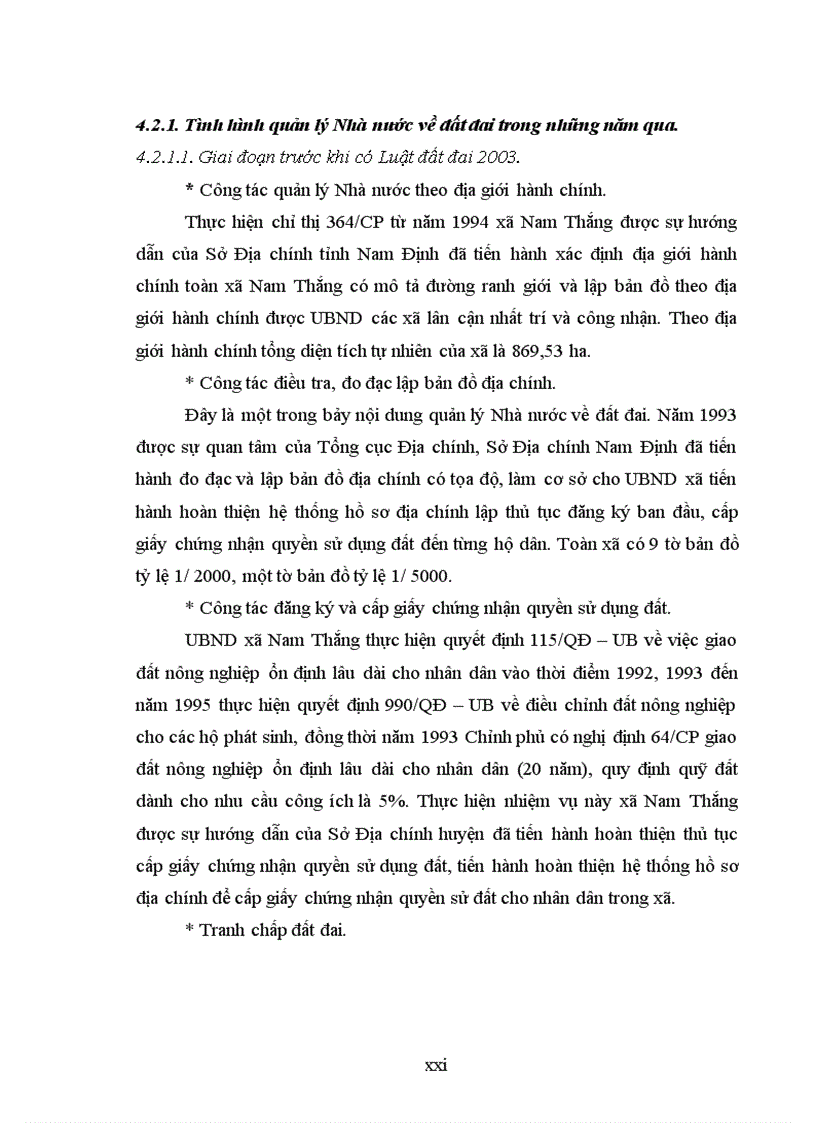 4.2.1. Tình hình quản lý Nhà nước về đất đai trong những năm qua.

4.2.1.1. Giai đoạn trước khi có Luật đất đai 2003.

* Công tác quản lý Nhà nước theo địa giới hành chính.

Thực hiện chỉ thị 364/CP từ năm 1994 xã Nam Thắng được sự hướng dẫn của Sở Địa chính tỉnh Nam Định đã tiến hành xác định địa giới hành chính toàn xã Nam Thắng có mô tả đường ranh giới và lập bản đồ theo địa giới hành chính được UBND các xã lân cận nhất trí và công nhận. Theo địa giới hành chính tổng diện tích tự nhiên của xã là 869,53 ha.

* Công tác điều tra, đo đạc lập bản đồ địa chính.

Đây là một trong bảy nội dung quản lý Nhà nước về đất đai. Năm 1993 được sự quan tâm của Tổng cục Địa chính, Sở Địa chính Nam Định đã tiến hành đo đạc và lập bản đồ địa chính có tọa độ, làm cơ sở cho UBND xã tiến hành hoàn thiện hệ thống hồ sơ địa chính lập thủ tục đăng ký ban đầu, cấp giấy chứng nhận quyền sử dụng đất đến từng hộ dân. Toàn xã có 9 tờ bản đồ tỷ lệ 1/ 2000, một tờ bản đồ tỷ lệ 1/ 5000.

* Công tác đăng ký và cấp giấy chứng nhận quyền sử dụng đất.

UBND xã Nam Thắng thực hiện quyết định 115/QĐ – UB về việc giao đất nông nghiệp ổn định lâu dài cho nhân dân vào thời điểm 1992, 1993 đến năm 1995 thực hiện quyết định 990/QĐ – UB về điều chỉnh đất nông nghiệp cho các hộ phát sinh, đồng thời năm 1993 Chính phủ có nghị định 64/CP giao đất nông nghiệp ổn định lâu dài cho nhân dân (20 năm), quy định quỹ đất dành cho nhu cầu công ích là 5%. Thực hiện nhiệm vụ này xã Nam Thắng được sự hướng dẫn của Sở Địa chính huyện đã tiến hành hoàn thiện thủ tục cấp giấy chứng nhận quyền sử dụng đất, tiến hành hoàn thiện hệ thống hồ sơ địa chính để cấp giấy chứng nhận quyền sử đất cho nhân dân trong xã.

* Tranh chấp đất đai.

xxi